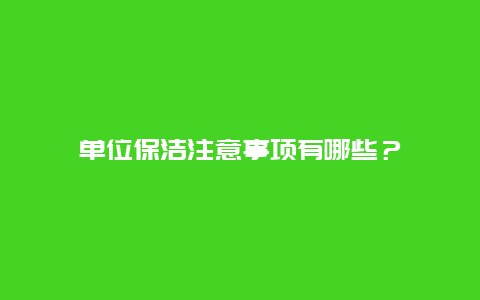 单位保洁注意事项有哪些？